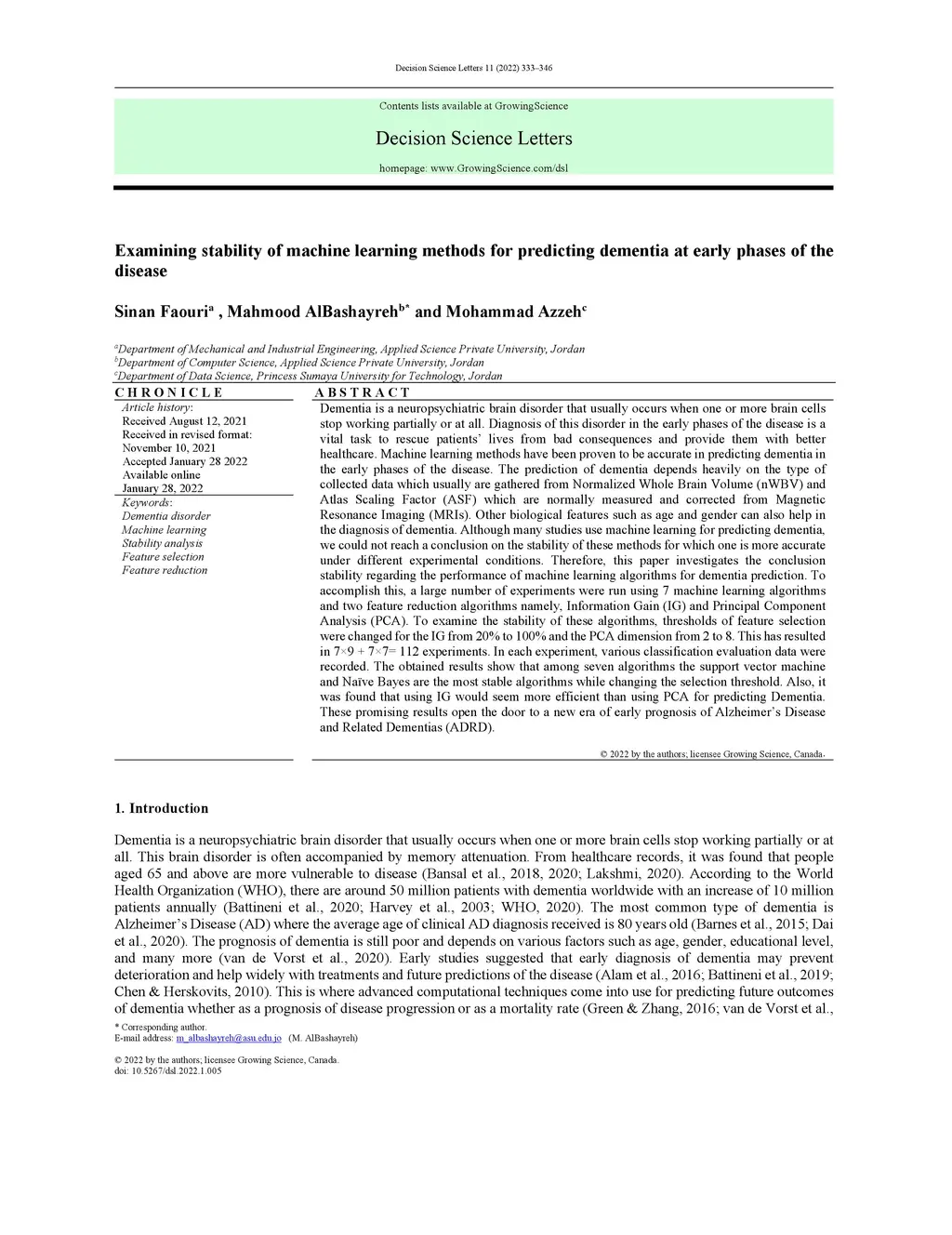 Decision Science Letters 11 (2022) 333–346

Contents lists available at GrowingScience

Decision Science Letters

homepage: www.GrowingScience.com/dsl

Examining stability of machine learning methods for predicting dementia at early phases of the disease

Sinan Faouri$^a$ , Mahmood AlBashayreh$^{b*}$ and Mohammad Azzeh$^c$

$^a$Department of Mechanical and Industrial Engineering, Applied Science Private University, Jordan
$^b$Department of Computer Science, Applied Science Private University, Jordan
$^c$Department of Data Science, Princess Sumaya University for Technology, Jordan

C H R O N I C L E

Article history:
Received August 12, 2021
Received in revised format: November 10, 2021
Accepted January 28 2022
Available online January 28, 2022

Keywords:
Dementia disorder
Machine learning
Stability analysis
Feature selection
Feature reduction

A B S T R A C T

Dementia is a neuropsychiatric brain disorder that usually occurs when one or more brain cells stop working partially or at all. Diagnosis of this disorder in the early phases of the disease is a vital task to rescue patients' lives from bad consequences and provide them with better healthcare. Machine learning methods have been proven to be accurate in predicting dementia in the early phases of the disease. The prediction of dementia depends heavily on the type of collected data which usually are gathered from Normalized Whole Brain Volume (nWBV) and Atlas Scaling Factor (ASF) which are normally measured and corrected from Magnetic Resonance Imaging (MRIs). Other biological features such as age and gender can also help in the diagnosis of dementia. Although many studies use machine learning for predicting dementia, we could not reach a conclusion on the stability of these methods for which one is more accurate under different experimental conditions. Therefore, this paper investigates the conclusion stability regarding the performance of machine learning algorithms for dementia prediction. To accomplish this, a large number of experiments were run using 7 machine learning algorithms and two feature reduction algorithms namely, Information Gain (IG) and Principal Component Analysis (PCA). To examine the stability of these algorithms, thresholds of feature selection were changed for the IG from 20% to 100% and the PCA dimension from 2 to 8. This has resulted in 7×9 + 7×7= 112 experiments. In each experiment, various classification evaluation data were recorded. The obtained results show that among seven algorithms the support vector machine and Naïve Bayes are the most stable algorithms while changing the selection threshold. Also, it was found that using IG would seem more efficient than using PCA for predicting Dementia. These promising results open the door to a new era of early prognosis of Alzheimer's Disease and Related Dementias (ADRD).

© 2022 by the authors; licensee Growing Science, Canada.

1. Introduction

Dementia is a neuropsychiatric brain disorder that usually occurs when one or more brain cells stop working partially or at all. This brain disorder is often accompanied by memory attenuation. From healthcare records, it was found that people aged 65 and above are more vulnerable to disease (Bansal et al., 2018, 2020; Lakshmi, 2020). According to the World Health Organization (WHO), there are around 50 million patients with dementia worldwide with an increase of 10 million patients annually (Battineni et al., 2020; Harvey et al., 2003; WHO, 2020). The most common type of dementia is Alzheimer's Disease (AD) where the average age of clinical AD diagnosis received is 80 years old (Barnes et al., 2015; Dai et al., 2020). The prognosis of dementia is still poor and depends on various factors such as age, gender, educational level, and many more (van de Vorst et al., 2020). Early studies suggested that early diagnosis of dementia may prevent deterioration and help widely with treatments and future predictions of the disease (Alam et al., 2016; Battineni et al., 2019; Chen & Herskovits, 2010). This is where advanced computational techniques come into use for predicting future outcomes of dementia whether as a prognosis of disease progression or as a mortality rate (Green & Zhang, 2016; van de Vorst et al.,

* Corresponding author.
E-mail address: m_albashayreh@asu.edu.jo (M. AlBashayreh)

© 2022 by the authors; licensee Growing Science, Canada.
doi: 10.5267/dsl.2022.1.005